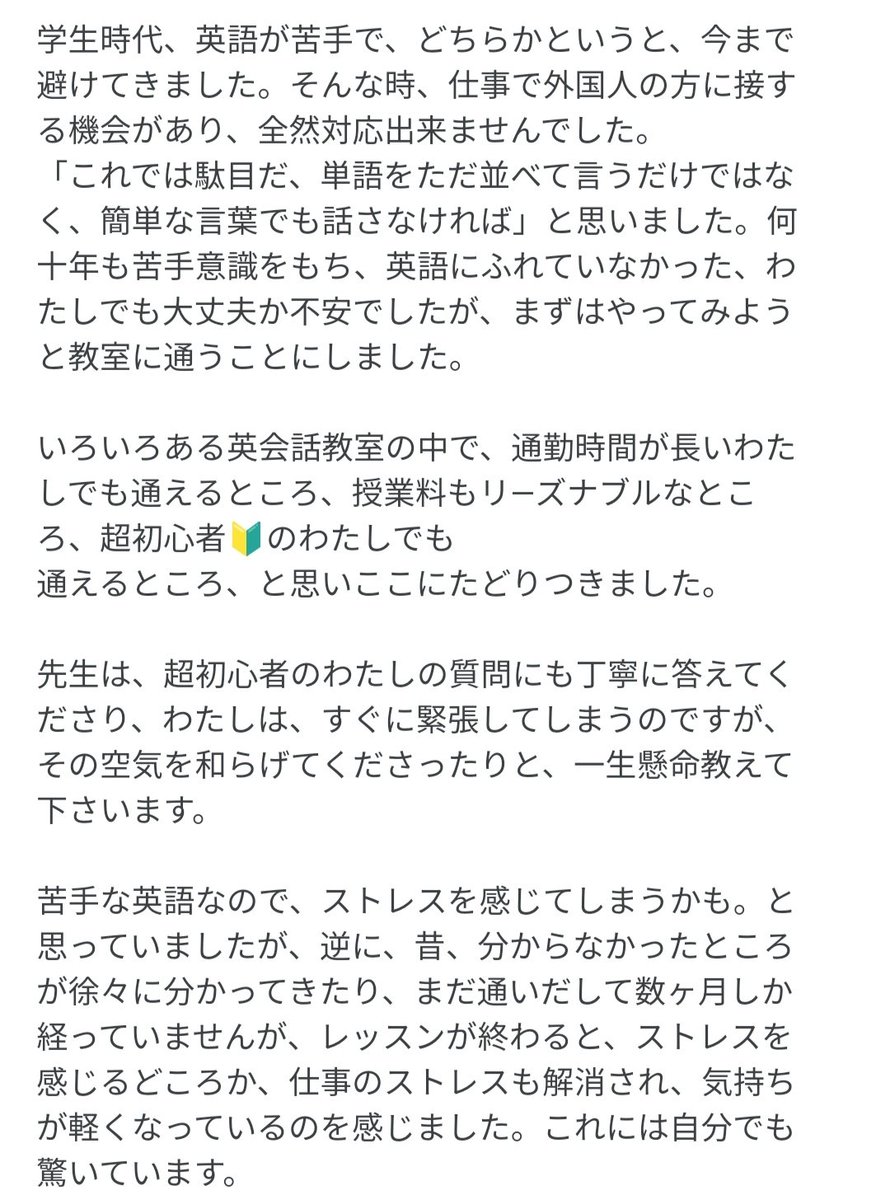 学生時代、英語が苦手で、どちらかというと、今まで避けてきました。そんな時、仕事で外国人の方に接する機会があり、全然対応出来ませんでした。
「これでは駄目だ、単語をただ並べて言うだけではなく、簡単な言葉でも話さなければ」と思いました。何十年も苦手意識をもち、英語にふれていなかった、わたしでも大丈夫か不安でしたが、まずはやってみようと教室に通うことにしました。

いろいろある英会話教室の中で、通勤時間が長いわたしでも通えるところ、授業料もリーズナブルなところ、超初心者🔰のわたしでも
通えるところ、と思いここにたどりつきました。

先生は、超初心者のわたしの質問にも丁寧に答えてくださり、わたしは、すぐに緊張してしまうのですが、その空気を和らげてくださったりと、一生懸命教えて下さいます。

苦手な英語なので、ストレスを感じてしまうかも。と思っていましたが、逆に、昔、分からなかったところが徐々に分かってきたり、まだ通いだして数ヶ月しか経っていませんが、レッスンが終わると、ストレスを感じるどころか、仕事のストレスも解消され、気持ちが軽くなっているのを感じました。これには自分でも驚いています。